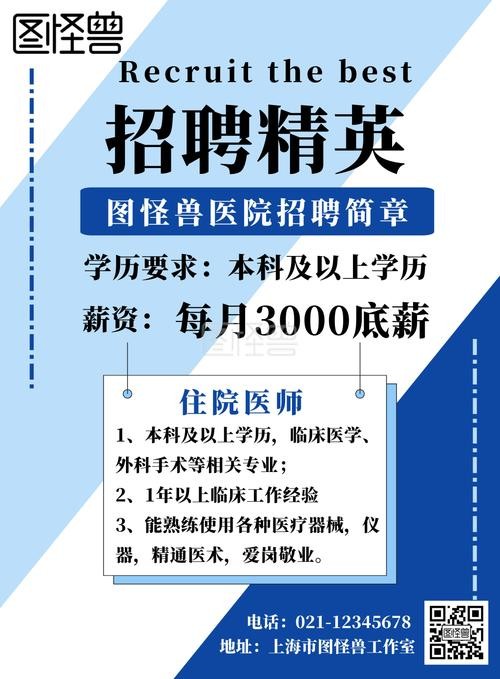 图怪兽

Recruit the best

招聘精英

图怪兽医院招聘简章

学历要求：本科及以上学历

薪资：每月3000底薪

图怪兽

住院医师

1、本科及以上学历，临床医学、外科手术等相关专业；

2、1年以上临床工作经验

3、能熟练使用各种医疗器械，仪器，精通医术，爱岗敬业。

电话：021-12345678

地址：上海市图怪兽工作室

图怪兽